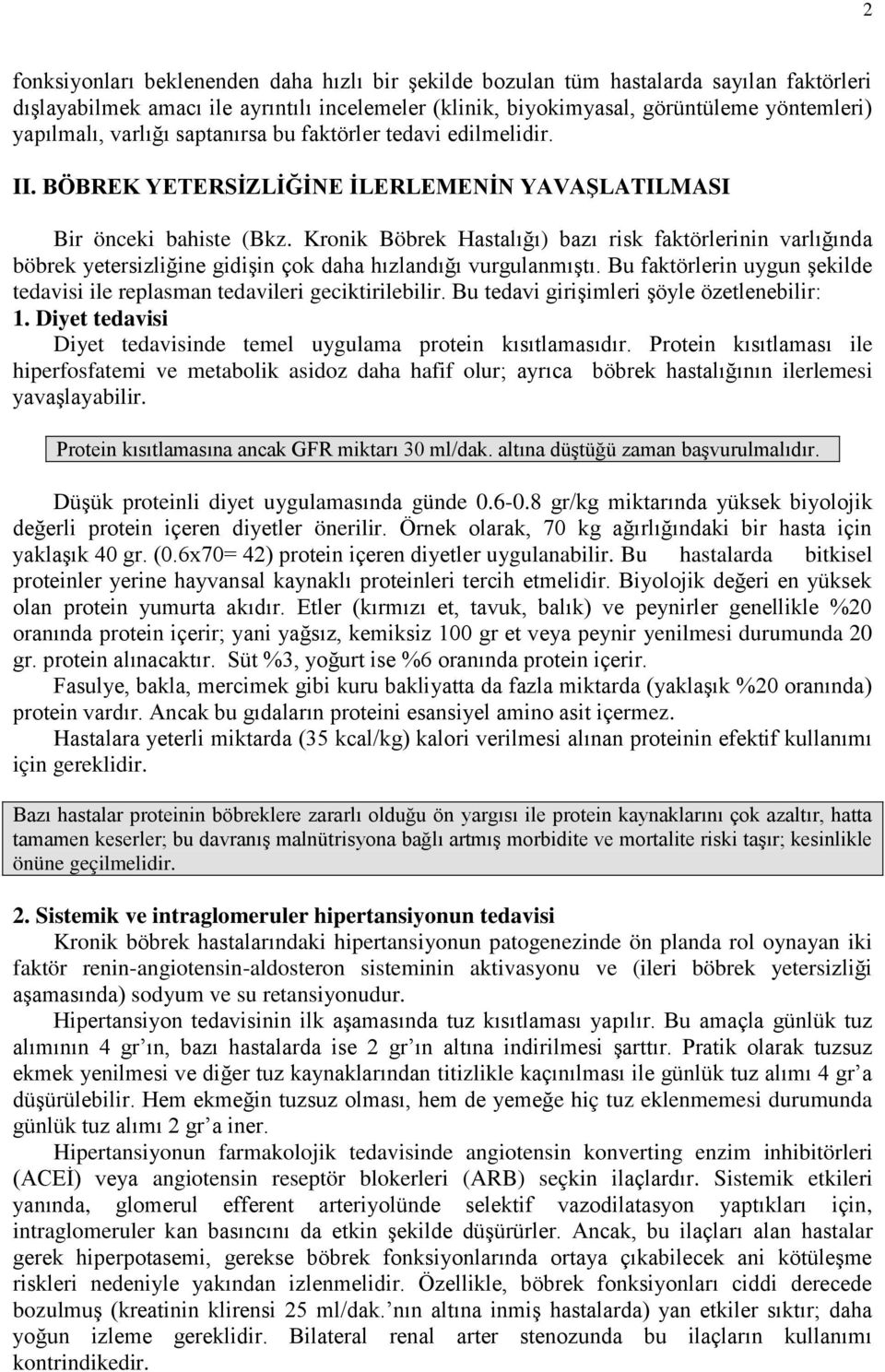 2

fonksiyonları beklenenden daha hızlı bir şekilde bozulan tüm hastalarda sayılan faktörleri dışlayabilmek amacı ile ayrıntılı incelemeler (klinik, biyokimyasal, görüntüleme yöntemleri) yapılmalı, varlığı saptanırsa bu faktörler tedavi edilmelidir.

II. BÖBREK YETERSİZLİĞİNE İLERLEMENİN YAVAŞLATILMASI

Bir önceki bahiste (Bkz. Kronik Böbrek Hastalığı) bazı risk faktörlerinin varlığında böbrek yetersizliğine gidişin çok daha hızlandığı vurgulanmıştı. Bu faktörlerin uygun şekilde tedavisi ile replasman tedavileri geciktirilebilir. Bu tedavi girişimleri şöyle özetlenebilir:

1. Diyet tedavisi

Diyet tedavisinde temel uygulama protein kısıtlamasıdır. Protein kısıtlaması ile hiperfosfatemi ve metabolik asidoz daha hafif olur; ayrıca böbrek hastalığının ilerlemesi yavaşlayabilir.

Protein kısıtlamasına ancak GFR miktarı 30 ml/dak. altına düştüğü zaman başvurulmalıdır.

Düşük proteinli diyet uygulamasında günde 0.6-0.8 gr/kg miktarında yüksek biyolojik değerli protein içeren diyetler önerilir. Örnek olarak, 70 kg ağırlığındaki bir hasta için yaklaşık 40 gr. (0.6x70= 42) protein içeren diyetler uygulanabilir. Bu hastalarda bitkisel proteinler yerine hayvansal kaynaklı proteinleri tercih etmelidir. Biyolojik değeri en yüksek olan protein yumurta akıdır. Etler (kırmızı et, tavuk, balık) ve peynirler genellikle %20 oranında protein içerir; yani yağsız, kemiksiz 100 gr et veya peynir yenilmesi durumunda 20 gr. protein alınacaktır. Süt %3, yoğurt ise %6 oranında protein içerir.

Fasulye, bakla, mercimek gibi kuru bakliyatta da fazla miktarda (yaklaşık %20 oranında) protein vardır. Ancak bu gıdaların proteini esansiyel amino asit içermez.

Hastalara yeterli miktarda (35 kcal/kg) kalori verilmesi alınan proteinin efektif kullanımı için gereklidir.

Bazı hastalar proteinin böbreklere zararlı olduğu ön yargısı ile protein kaynaklarını çok azaltır, hatta tamamen keserler; bu davranış malnütrisyona bağlı artmış morbidite ve mortalite riski taşır; kesinlikle önüne geçilmelidir.

2. Sistemik ve intraglomeruler hipertansiyonun tedavisi

Kronik böbrek hastalarındaki hipertansiyonun patogenezinde ön planda rol oynayan iki faktör renin-angiotensin-aldosteron sisteminin aktivasyonu ve (ileri böbrek yetersizliği aşamasında) sodyum ve su retansiyonudur.

Hipertansiyon tedavisinin ilk aşamasında tuz kısıtlaması yapılır. Bu amaçla günlük tuz alımının 4 gr'ın, bazı hastalarda ise 2 gr'ın altına indirilmesi şarttır. Pratik olarak tuzsuz ekmek yenilmesi ve diğer tuz kaynaklarından titizlikle kaçınılması ile günlük tuz alımı 4 gr'a düşürülebilir. Hem ekmeğin tuzsuz olması, hem de yemeğe hiç tuz eklenmemesi durumunda günlük tuz alımı 2 gr'a iner.

Hipertansiyonun farmakolojik tedavisinde angiotensin konverting enzim inhibitörleri (ACEİ) veya angiotensin reseptör blokerleri (ARB) seçkin ilaçlardır. Sistemik etkileri yanında, glomerul efferent arteriyolünde selektif vazodilatasyon yaptıkları için, intraglomeruler kan basıncını da etkin şekilde düşürürler. Ancak, bu ilaçları alan hastalar gerek hiperpotasemi, gerekse böbrek fonksiyonlarında ortaya çıkabilecek ani kötüleşme riskleri nedeniyle yakından izlenmelidir. Özellikle, böbrek fonksiyonları ciddi derecede bozulmuş (kreatinin klirensi 25 ml/dak.'nın altına inmiş hastalarda) yan etkiler sıktır; daha yoğun izleme gereklidir. Bilateral renal arter stenozunda bu ilaçların kullanımı kontrindikedir.